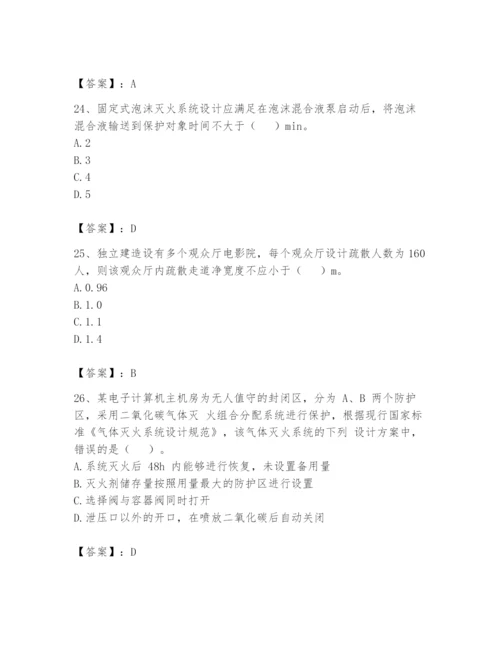 【答案】：A

24、固定式泡沫灭火系统设计应满足在泡沫混合液泵启动后，将泡沫混合液输送到保护对象时间不大于（　）min。
A. 2
B. 3
C. 4
D. 5

【答案】：D

25、独立建造设有多个观众厅电影院，每个观众厅设计疏散人数为 160 人，则该观众厅内疏散走道净宽度不应小于（　）m。
A. 0. 96
B. 1. 0
C. 1. 1
D. 1. 4

【答案】：B

26、某电子计算机主机房为无人值守的封闭区，分为 A、B 两个防护区，采用二氧化碳气体灭 火组合分配系统进行保护，根据现行国家标准《气体灭火系统设计规范》，该气体灭火系统的下列 设计方案中，错误的是（　）。
A. 系统灭火后 48h 内能够进行恢复，未设置备用量
B. 灭火剂储存量按照用量最大的防护区进行设置
C. 选择阀与容器阀同时打开
D. 泄压口以外的开口，在喷放二氧化碳后自动关闭

【答案】：D